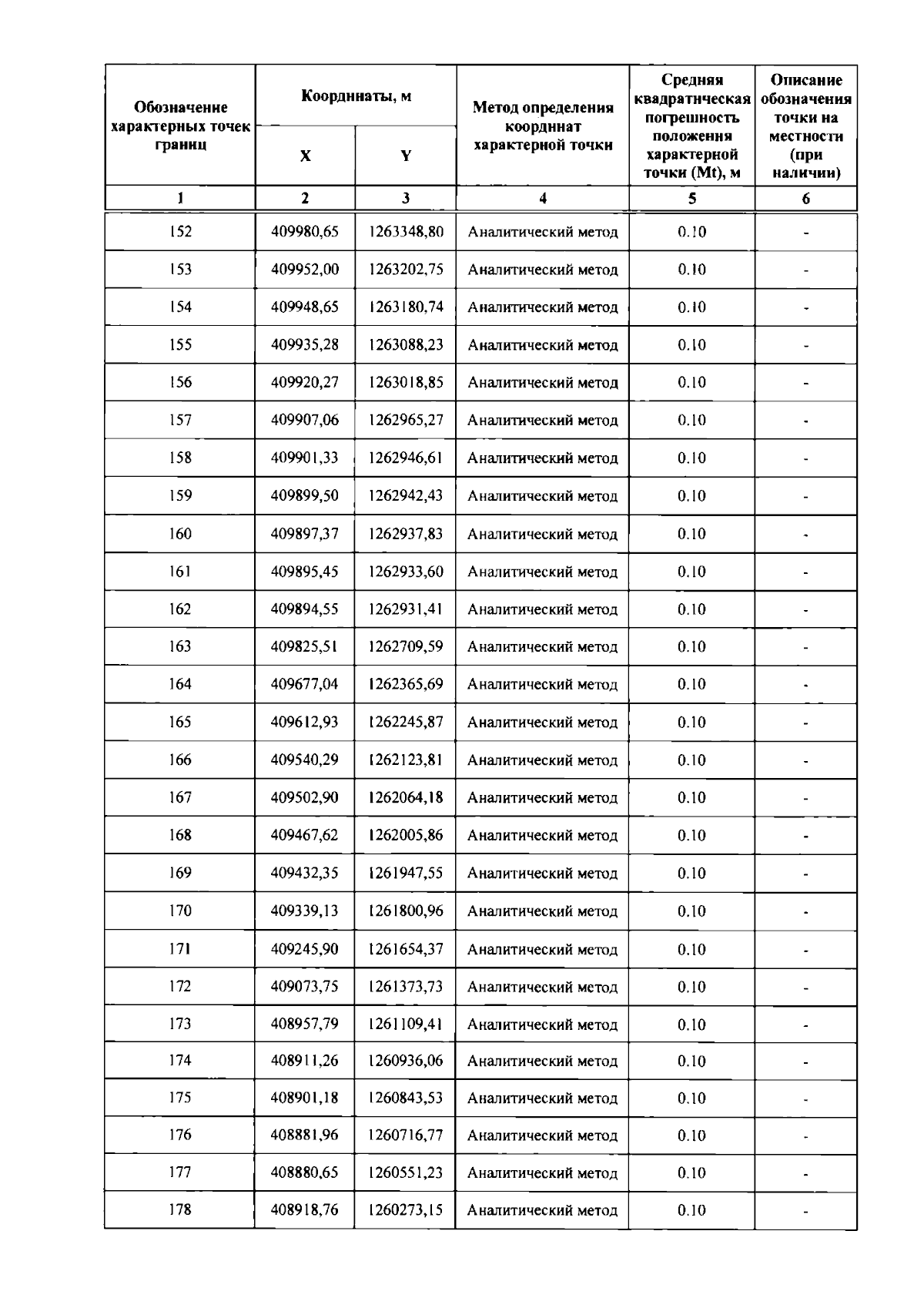 | Обозначение характерных точек границ | Координаты, м X | Координаты, м Y | Метод определения координат характерной точки | Средняя квадратическая погрешность положения характерной точки (Mt), м | Описание обозначения точки на местности (при наличии) |
|---|---|---|---|---|---|
| 1 | 2 | 3 | 4 | 5 | 6 |
| 152 | 409980,65 | 1263348,80 | Аналитический метод | 0.10 | - |
| 153 | 409952,00 | 1263202,75 | Аналитический метод | 0.10 | - |
| 154 | 409948,65 | 1263180,74 | Аналитический метод | 0.10 | - |
| 155 | 409935,28 | 1263088,23 | Аналитический метод | 0.10 | - |
| 156 | 409920,27 | 1263018,85 | Аналитический метод | 0.10 | - |
| 157 | 409907,06 | 1262965,27 | Аналитический метод | 0.10 | - |
| 158 | 409901,33 | 1262946,61 | Аналитический метод | 0.10 | - |
| 159 | 409899,50 | 1262942,43 | Аналитический метод | 0.10 | - |
| 160 | 409897,37 | 1262937,83 | Аналитический метод | 0.10 | - |
| 161 | 409895,45 | 1262933,60 | Аналитический метод | 0.10 | - |
| 162 | 409894,55 | 1262931,41 | Аналитический метод | 0.10 | - |
| 163 | 409825,51 | 1262709,59 | Аналитический метод | 0.10 | - |
| 164 | 409677,04 | 1262365,69 | Аналитический метод | 0.10 | - |
| 165 | 409612,93 | 1262245,87 | Аналитический метод | 0.10 | - |
| 166 | 409540,29 | 1262123,81 | Аналитический метод | 0.10 | - |
| 167 | 409502,90 | 1262064,18 | Аналитический метод | 0.10 | - |
| 168 | 409467,62 | 1262005,86 | Аналитический метод | 0.10 | - |
| 169 | 409432,35 | 1261947,55 | Аналитический метод | 0.10 | - |
| 170 | 409339,13 | 1261800,96 | Аналитический метод | 0.10 | - |
| 171 | 409245,90 | 1261654,37 | Аналитический метод | 0.10 | - |
| 172 | 409073,75 | 1261373,73 | Аналитический метод | 0.10 | - |
| 173 | 408957,79 | 1261109,41 | Аналитический метод | 0.10 | - |
| 174 | 408911,26 | 1260936,06 | Аналитический метод | 0.10 | - |
| 175 | 408901,18 | 1260843,53 | Аналитический метод | 0.10 | - |
| 176 | 408881,96 | 1260716,77 | Аналитический метод | 0.10 | - |
| 177 | 408880,65 | 1260551,23 | Аналитический метод | 0.10 | - |
| 178 | 408918,76 | 1260273,15 | Аналитический метод | 0.10 | - |